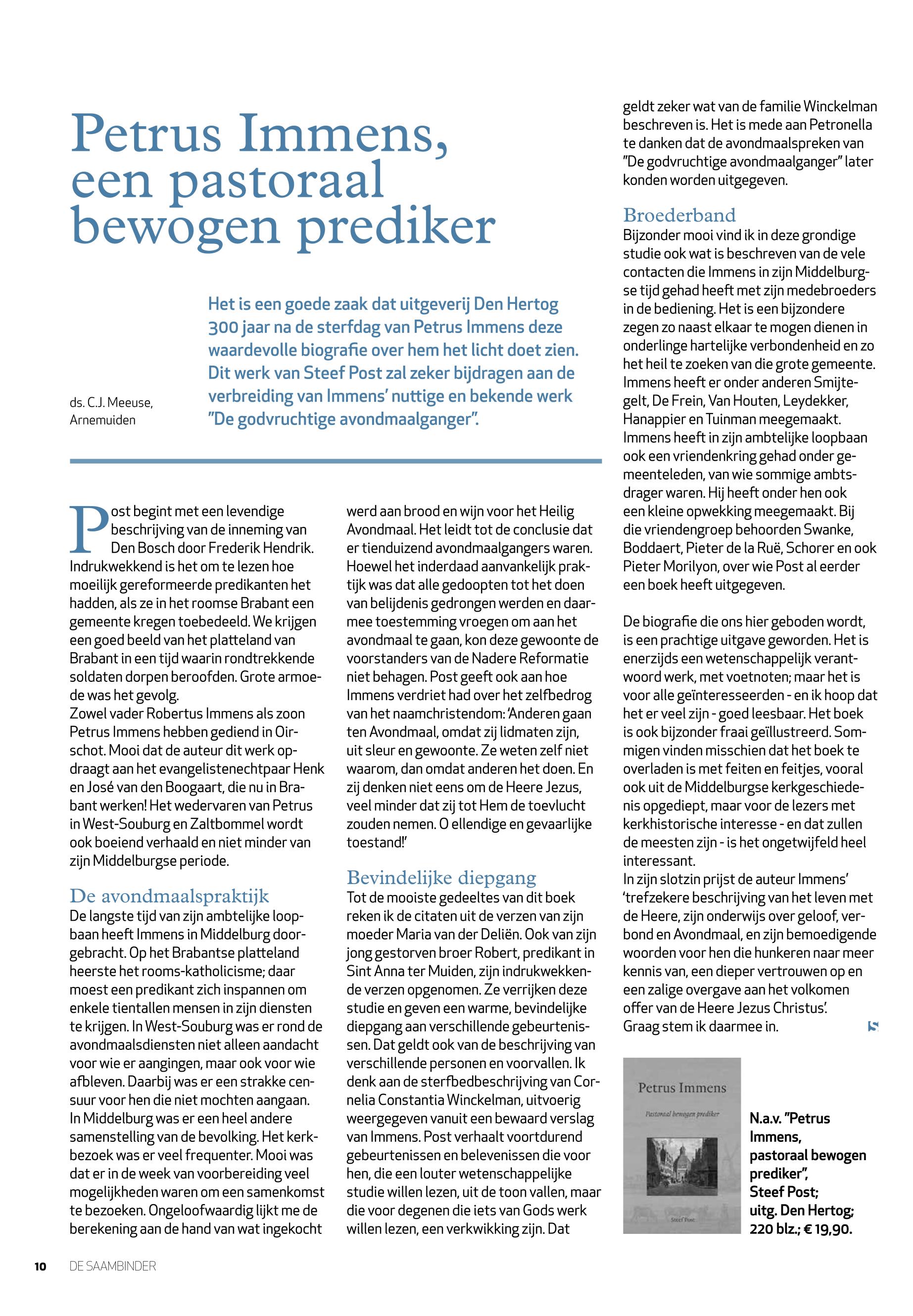 Petrus Immens, een pastoraal bewogen prediker

ds. C.J. Meeuse, Arnemuiden

Het is een goede zaak dat uitgeverij Den Hertog 300 jaar na de sterfdag van Petrus Immens deze waardevolle biografie over hem het licht doet zien. Dit werk van Steef Post zal zeker bijdragen aan de verbreiding van Immens' nuttige en bekende werk "De godvruchtige avondmaalganger".

Post begint met een levendige beschrijving van de inneming van Den Bosch door Frederik Hendrik. Indrukwekkend is het om te lezen hoe moeilijk gereformeerde predikanten het hadden, als ze in het roomse Brabant een gemeente kregen toebedeeld. We krijgen een goed beeld van het platteland van Brabant in een tijd waarin rondtrekkende soldaten dorpen beroofden. Grote armoede was het gevolg.
Zowel vader Robertus Immens als zoon Petrus Immens hebben gediend in Oirschot. Mooi dat de auteur dit werk opdraagt aan het evangelistenechtpaar Henk en José van den Boogaart, die nu in Brabant werken! Het wedervaren van Petrus in West-Souburg en Zaltbommel wordt ook boeiend verhaald en niet minder van zijn Middelburgse periode.

De avondmaalspraktijk
De langste tijd van zijn ambtelijke loopbaan heeft Immens in Middelburg doorgebracht. Op het Brabantse platteland heerste het rooms-katholicisme; daar moest een predikant zich inspannen om enkele tientallen mensen in zijn diensten te krijgen. In West-Souburg was er rond de avondmaalsdiensten niet alleen aandacht voor wie er aangingen, maar ook voor wie afbleven. Daarbij was er een strakke censuur voor hen die niet mochten aangaan. In Middelburg was er een heel andere samenstelling van de bevolking. Het kerkbezoek was er veel frequenter. Mooi was dat er in de week van voorbereiding veel mogelijkheden waren om een samenkomst te bezoeken. Ongeloofwaardig lijkt me de berekening aan de hand van wat ingekocht werd aan brood en wijn voor het Heilig Avondmaal. Het leidt tot de conclusie dat er tienduizend avondmaalgangers waren. Hoewel het inderdaad aanvankelijk praktijk was dat alle gedoopten tot het doen van belijdenis gedrongen werden en daarmee toestemming vroegen om aan het avondmaal te gaan, kon deze gewoonte de voorstanders van de Nadere Reformatie niet behagen. Post geeft ook aan hoe Immens verdriet had over het zelfbedrog van het naamchristendom: 'Anderen gaan ten Avondmaal, omdat zij lidmaten zijn, uit sleur en gewoonte. Ze weten zelf niet waarom, dan omdat anderen het doen. En zij denken niet eens om de Heere Jezus, veel minder dat zij tot Hem de toevlucht zouden nemen. O ellendige en gevaarlijke toestand!'

Bevindelijke diepgang
Tot de mooiste gedeeltes van dit boek reken ik de citaten uit de verzen van zijn moeder Maria van der Deliën. Ook van zijn jong gestorven broer Robert, predikant in Sint Anna ter Muiden, zijn indrukwekkende verzen opgenomen. Ze verrijken deze studie en geven een warme, bevindelijke diepgang aan verschillende gebeurtenissen. Dat geldt ook van de beschrijving van verschillende personen en voorvallen. Ik denk aan de sterfbedbeschrijving van Cornelia Constantia Winckelman, uitvoerig weergegeven vanuit een bewaard verslag van Immens. Post verhaalt voortdurend gebeurtenissen en belevenissen die voor hen, die een louter wetenschappelijke studie willen lezen, uit de toon vallen, maar die voor degenen die iets van Gods werk willen lezen, een verkwikking zijn. Dat geldt zeker wat van de familie Winckelman beschreven is. Het is mede aan Petronella te danken dat de avondmaalspreken van "De godvruchtige avondmaalganger" later konden worden uitgegeven.

Broederband
Bijzonder mooi vind ik in deze grondige studie ook wat is beschreven van de vele contacten die Immens in zijn Middelburgse tijd gehad heeft met zijn medebroeders in de bediening. Het is een bijzondere zegen zo naast elkaar te mogen dienen in onderlinge hartelijke verbondenheid en zo het heil te zoeken van die grote gemeente. Immens heeft er onder anderen Smijtegelt, De Frein, Van Houten, Leydekker, Hanappier en Tuinman meegemaakt. Immens heeft in zijn ambtelijke loopbaan ook een vriendenkring gehad onder gemeenteleden, van wie sommige ambtsdrager waren. Hij heeft onder hen ook een kleine opwekking meegemaakt. Bij die vriendengroep behoorden Swanke, Boddaert, Pieter de la Ruë, Schorer en ook Pieter Morilyon, over wie Post al eerder een boek heeft uitgegeven.

De biografie die ons hier geboden wordt, is een prachtige uitgave geworden. Het is enerzijds een wetenschappelijk verantwoord werk, met voetnoten; maar het is voor alle geïnteresseerden - en ik hoop dat het er veel zijn - goed leesbaar. Het boek is ook bijzonder fraai geïllustreerd. Sommigen vinden misschien dat het boek te overladen is met feiten en feitjes, vooral ook uit de Middelburgse kerkgeschiedenis opgediept, maar voor de lezers met kerkhistorische interesse - en dat zullen de meesten zijn - is het ongetwijfeld heel interessant.
In zijn slotzin prijst de auteur Immens' 'trefzekere beschrijving van het leven met de Heere, zijn onderwijs over geloof, verbond en Avondmaal, en zijn bemoedigende woorden voor hen die hunkeren naar meer kennis van, een dieper vertrouwen op en een zalige overgave aan het volkomen offer van de Heere Jezus Christus'.
Graag stem ik daarmee in.

Petrus Immens
Pastoraal bewogen prediker
Steef Post

N.a.v. "Petrus Immens, pastoraal bewogen prediker", Steef Post; uitg. Den Hertog; 220 blz.; € 19,90.

10 DE SAAMBINDER